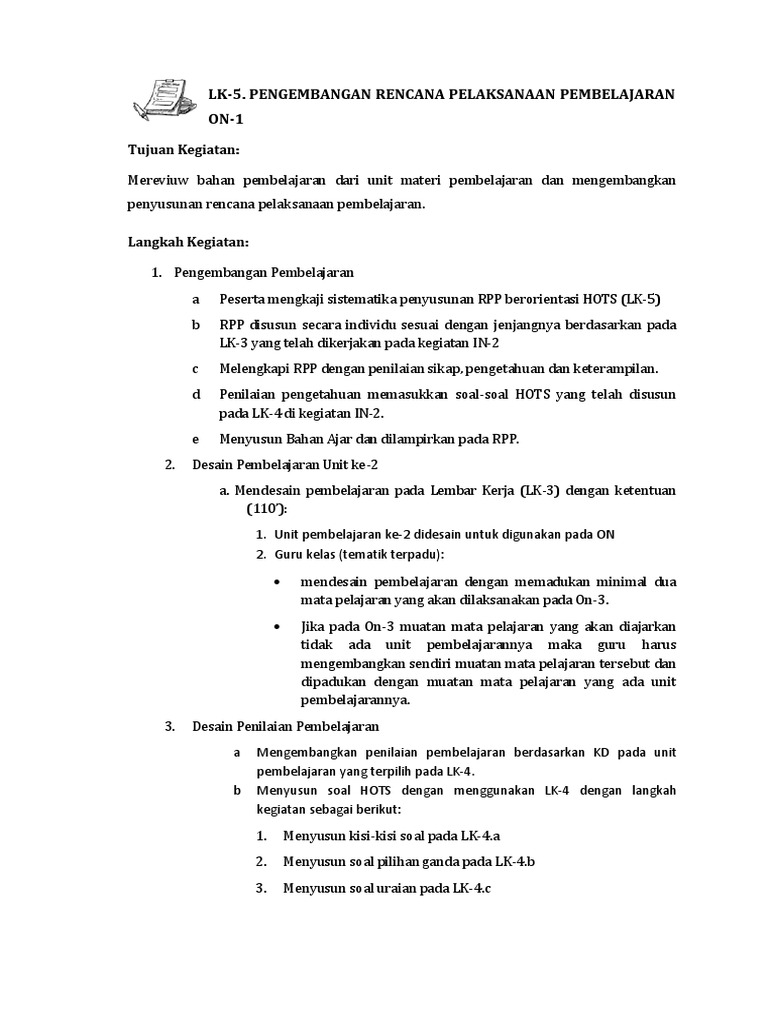 LK-5. PENGEMBANGAN RENCANA PELAKSANAAN PEMBELAJARAN ON-1

Tujuan Kegiatan:

Mereviuw bahan pembelajaran dari unit materi pembelajaran dan mengembangkan penyusunan rencana pelaksanaan pembelajaran.

Langkah Kegiatan:

1. Pengembangan Pembelajaran

a Peserta mengkaji sistematika penyusunan RPP berorientasi HOTS (LK-5)

b RPP disusun secara individu sesuai dengan jenjangnya berdasarkan pada LK-3 yang telah dikerjakan pada kegiatan IN-2

c Melengkapi RPP dengan penilaian sikap, pengetahuan dan keterampilan.

d Penilaian pengetahuan memasukkan soal-soal HOTS yang telah disusun pada LK-4 di kegiatan IN-2.

e Menyusun Bahan Ajar dan dilampirkan pada RPP.

2. Desain Pembelajaran Unit ke-2

a. Mendesain pembelajaran pada Lembar Kerja (LK-3) dengan ketentuan (110'):

1. Unit pembelajaran ke-2 didesain untuk digunakan pada ON
2. Guru kelas (tematik terpadu):

• mendesain pembelajaran dengan memadukan minimal dua mata pelajaran yang akan dilaksanakan pada On-3.

• Jika pada On-3 muatan mata pelajaran yang akan diajarkan tidak ada unit pembelajarannya maka guru harus mengembangkan sendiri muatan mata pelajaran tersebut dan dipadukan dengan muatan mata pelajaran yang ada unit pembelajarannya.

3. Desain Penilaian Pembelajaran

a Mengembangkan penilaian pembelajaran berdasarkan KD pada unit pembelajaran yang terpilih pada LK-4.

b Menyusun soal HOTS dengan menggunakan LK-4 dengan langkah kegiatan sebagai berikut:

1. Menyusun kisi-kisi soal pada LK-4.a

2. Menyusun soal pilihan ganda pada LK-4.b

3. Menyusun soal uraian pada LK-4.c